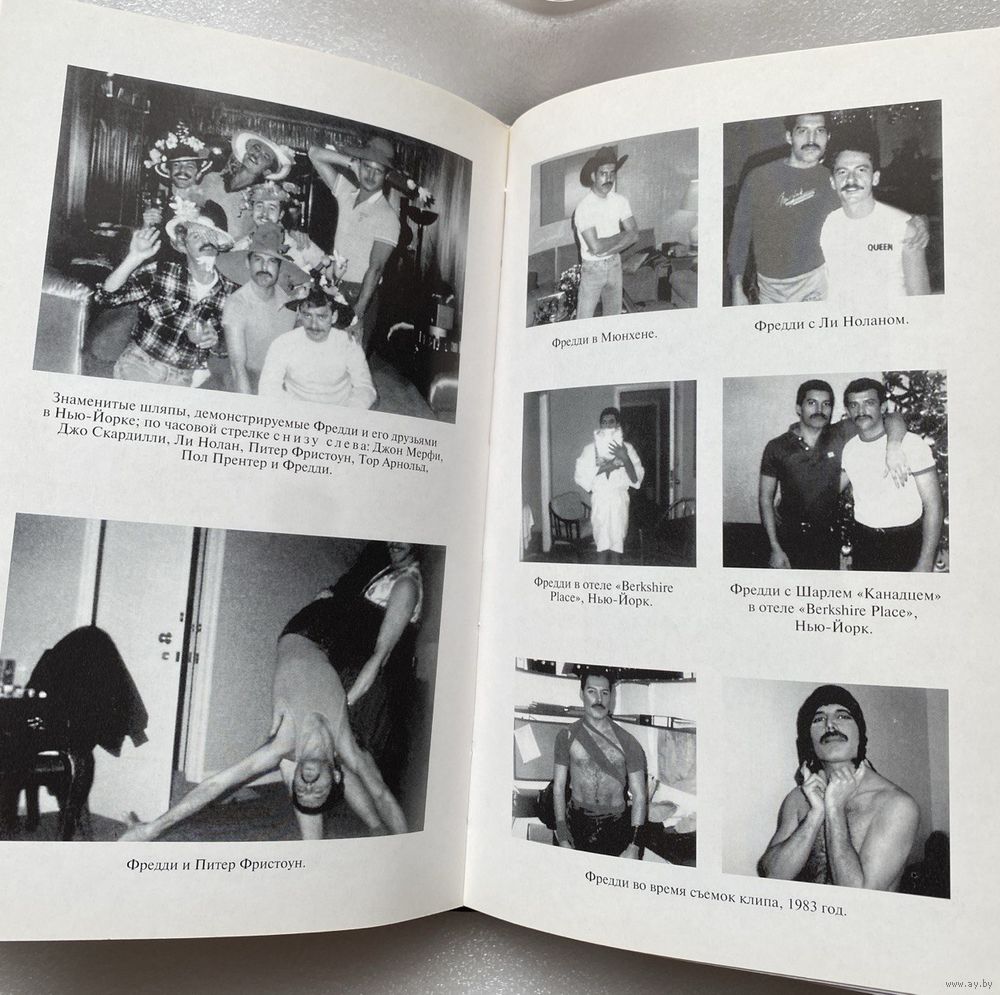 Знаменитые шляпы, демонстрируемые Фредди и его друзьями в Нью-Йорке; по часовой стрелке снизу слева: Джон Мерфи, Джо Скардилли, Ли Нолан, Питер Фристоун, Тор Арнольд, Пол Прентер и Фредди.

Фредди и Питер Фристоун.

Фредди в Мюнхене.

Фредди с Ли Ноланом.

Фредди в отеле «Berkshire Place», Нью-Йорк.

Фредди с Шарлем «Канадцем» в отеле «Berkshire Place», Нью-Йорк.

Фредди во время съемок клипа, 1983 год.

www.ay.by